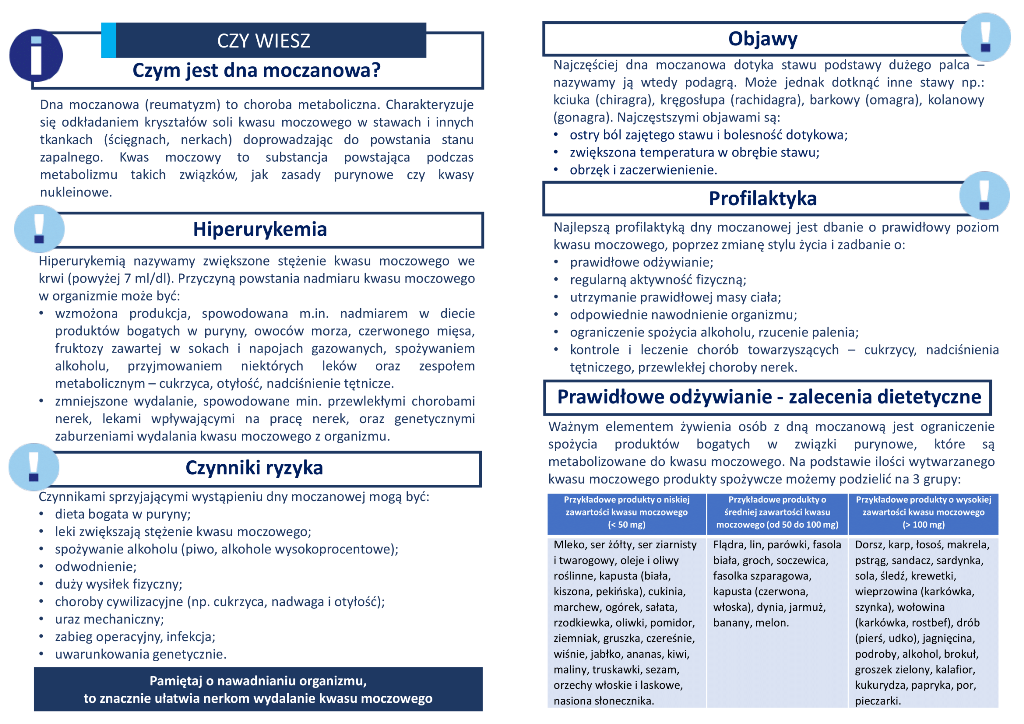 CZY WIESZ

Czym jest dna moczanowa?

Dna moczanowa (reumatyzm) to choroba metaboliczna. Charakteryzuje się odkładaniem kryształów soli kwasu moczowego w stawach i innych tkankach (ścięgnach, nerkach) doprowadzając do powstania stanu zapalnego. Kwas moczowy to substancja powstająca podczas metabolizmu takich związków, jak zasady purynowe czy kwasy nukleinowe.

Hiperurykemia

Hiperurykemią nazywamy zwiększone stężenie kwasu moczowego we krwi (powyżej 7 ml/dl). Przyczyną powstania nadmiaru kwasu moczowego w organizmie może być:
• wzmożona produkcja, spowodowana m.in. nadmiarem w diecie produktów bogatych w puryny, owoców morza, czerwonego mięsa, fruktozy zawartej w sokach i napojach gazowanych, spożywaniem alkoholu, przyjmowaniem niektórych leków oraz zespołem metabolicznym – cukrzyca, otyłość, nadciśnienie tętnicze.
• zmniejszone wydalanie, spowodowane min. przewlekłymi chorobami nerek, lekami wpływającymi na pracę nerek, oraz genetycznymi zaburzeniami wydalania kwasu moczowego z organizmu.

Czynniki ryzyka

Czynnikami sprzyjającymi wystąpieniu dny moczanowej mogą być:
• dieta bogata w puryny;
• leki zwiększają stężenie kwasu moczowego;
• spożywanie alkoholu (piwo, alkohole wysokoprocentowe);
• odwodnienie;
• duży wysiłek fizyczny;
• choroby cywilizacyjne (np. cukrzyca, nadwaga i otyłość);
• uraz mechaniczny;
• zabieg operacyjny, infekcja;
• uwarunkowania genetycznie.

Pamiętaj o nawadnianiu organizmu, to znacznie ułatwia nerkom wydalanie kwasu moczowego

Objawy

Najczęściej dna moczanowa dotyka stawu podstawy dużego palca – nazywamy ją wtedy podagrą. Może jednak dotknąć inne stawy np.: kciuka (chiragra), kręgosłupa (rachidagra), barkowy (omagra), kolanowy (gonagra). Najczęstszymi objawami są:
• ostry ból zajętego stawu i bolesność dotykowa;
• zwiększona temperatura w obrębie stawu;
• obrzęk i zaczerwienienie.

Profilaktyka

Najlepszą profilaktyką dny moczanowej jest dbanie o prawidłowy poziom kwasu moczowego, poprzez zmianę stylu życia i zadbanie o:
• prawidłowe odżywianie;
• regularną aktywność fizyczną;
• utrzymanie prawidłowej masy ciała;
• odpowiednie nawodnienie organizmu;
• ograniczenie spożycia alkoholu, rzucenie palenia;
• kontrole i leczenie chorób towarzyszących – cukrzycy, nadciśnienia tętniczego, przewlekłej choroby nerek.

Prawidłowe odżywianie - zalecenia dietetyczne

Ważnym elementem żywienia osób z dną moczanową jest ograniczenie spożycia produktów bogatych w związki purynowe, które są metabolizowane do kwasu moczowego. Na podstawie ilości wytwarzanego kwasu moczowego produkty spożywcze możemy podzielić na 3 grupy:

| Przykładowe produkty o niskiej zawartości kwasu moczowego (< 50 mg) | Przykładowe produkty o średniej zawartości kwasu moczowego (od 50 do 100 mg) | Przykładowe produkty o wysokiej zawartości kwasu moczowego (> 100 mg) |
|---|---|---|
| Mleko, ser żółty, ser ziarnisty i twarogowy, oleje i oliwy roślinne, kapusta (biała, kiszona, pekińska), cukinia, marchew, ogórek, sałata, rzodkiewka, oliwki, pomidor, ziemniak, gruszka, czereśnie, wiśnie, jabłko, ananas, kiwi, maliny, truskawki, sezam, orzechy włoskie i laskowe, nasiona słonecznika. | Flądra, lin, parówki, fasola biała, groch, soczewica, fasolka szparagowa, kapusta (czerwona, włoska), dynia, jarmuż, banany, melon. | Dorsz, karp, łosoś, makrela, pstrąg, sandacz, sardynka, sola, śledź, krewetki, wieprzowina (karkówka, szynka), wołowina (karkówka, rostbef), drób (pierś, udko), jagnięcina, podroby, alkohol, brokuł, groszek zielony, kalafior, kukurydza, papryka, por, pieczarki. |